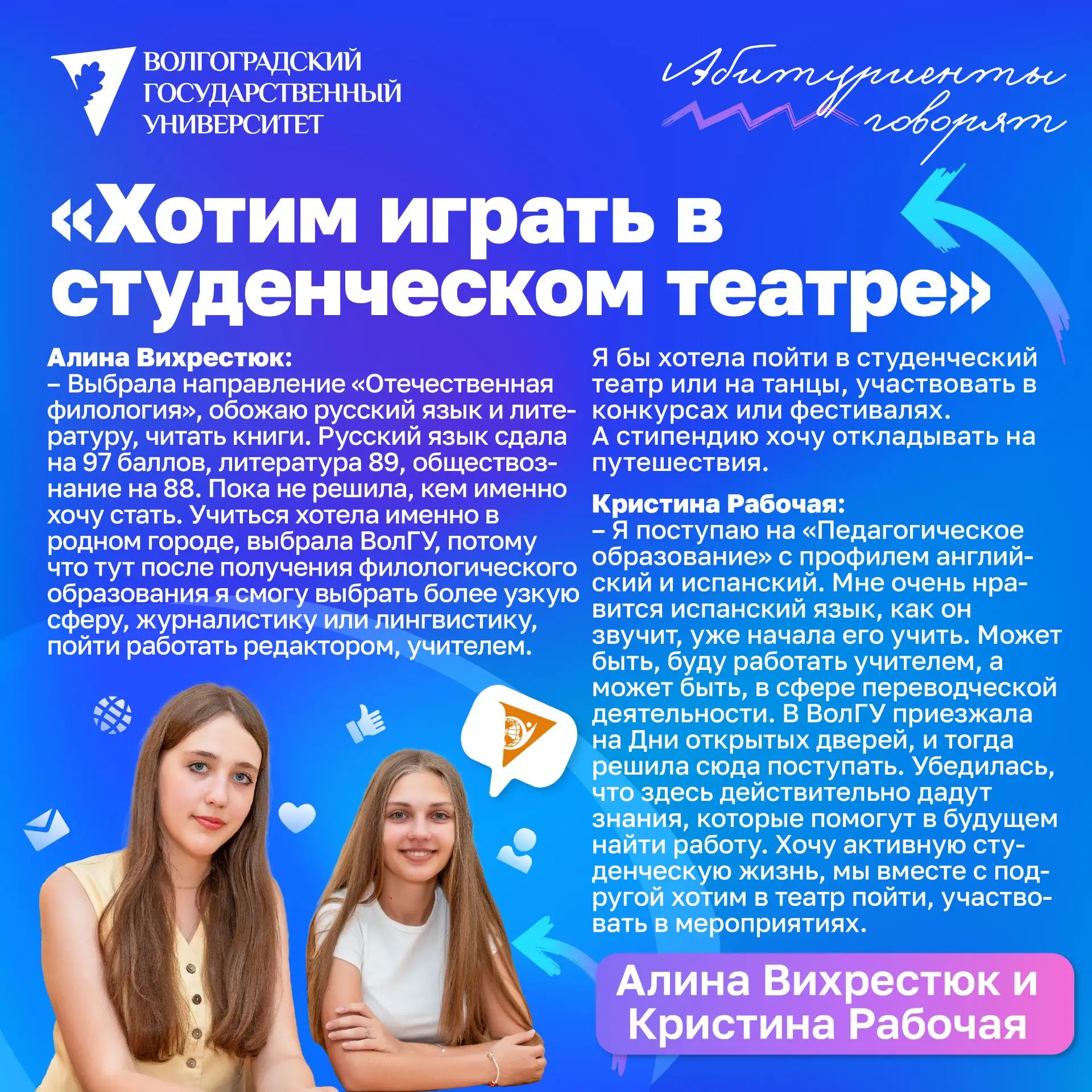 ВОЛГОГРАДСКИЙ
ГОСУДАРСТВЕННЫЙ
УНИВЕРСИТЕТ

Абитуриенты
говорят

«Хотим играть в студенческом театре»

Алина Вихрестюк:
– Выбрала направление «Отечественная филология», обожаю русский язык и литературу, читать книги. Русский язык сдала на 97 баллов, литература 89, обществознание на 88. Пока не решила, кем именно хочу стать. Учиться хотела именно в родном городе, выбрала ВолГУ, потому что тут после получения филологического образования я смогу выбрать более узкую сферу, журналистику или лингвистику, пойти работать редактором, учителем.

Я бы хотела пойти в студенческий театр или на танцы, участвовать в конкурсах или фестивалях.
А стипендию хочу откладывать на путешествия.

Кристина Рабочая:
– Я поступаю на «Педагогическое образование» с профилем английский и испанский. Мне очень нравится испанский язык, как он звучит, уже начала его учить. Может быть, буду работать учителем, а может быть, в сфере переводческой деятельности. В ВолГУ приезжала на Дни открытых дверей, и тогда решила сюда поступать. Убедилась, что здесь действительно дадут знания, которые помогут в будущем найти работу. Хочу активную студенческую жизнь, мы вместе с подругой хотим в театр пойти, участвовать в мероприятиях.

Алина Вихрестюк и
Кристина Рабочая